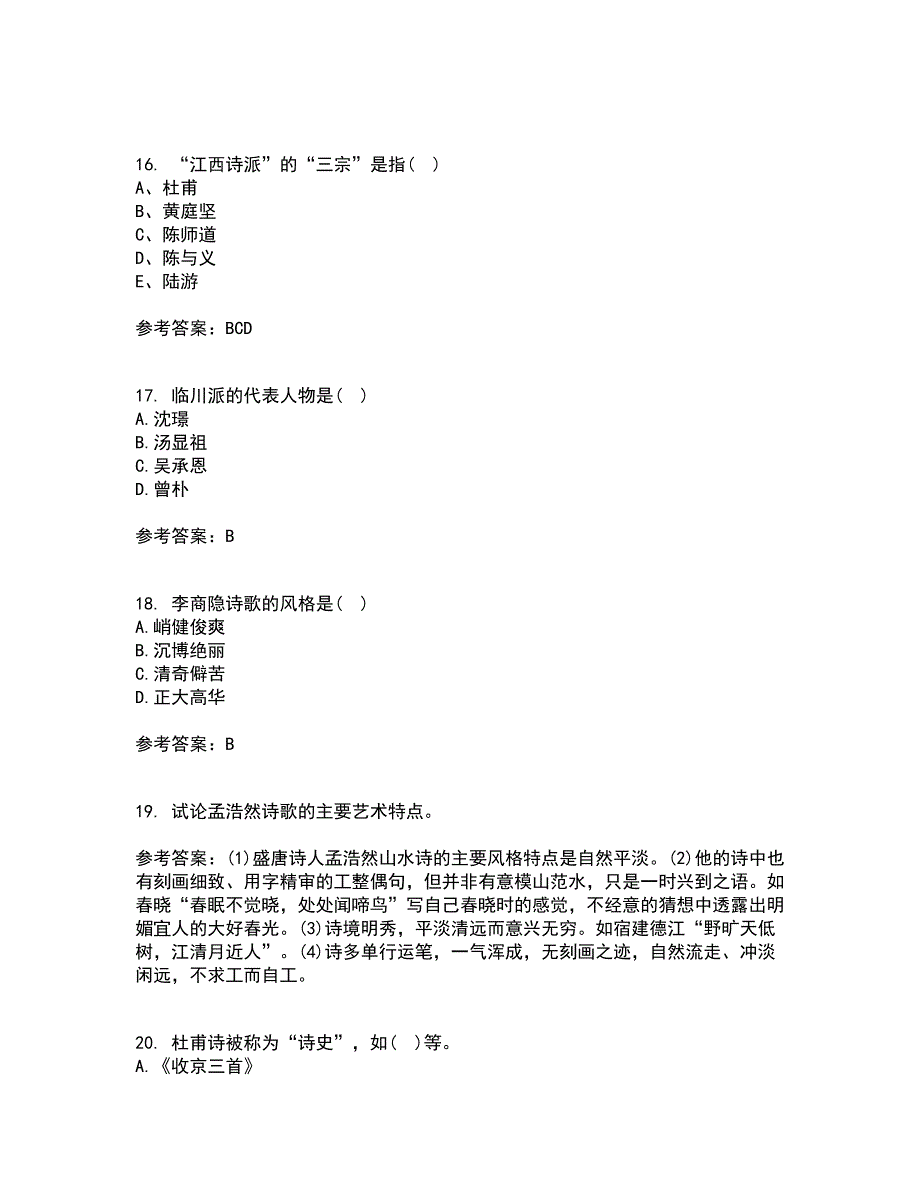 16. “江西诗派”的“三宗”是指（ ）
A、杜甫
B、黄庭坚
C、陈师道
D、陈与义
E、陆游

参考答案：BCD

17. 临川派的代表人物是（ ）
A.沈璟
B.汤显祖
C.吴承恩
D.曾朴

参考答案：B

18. 李商隐诗歌的风格是（ ）
A.峭健俊爽
B.沉博绝丽
C.清奇僻苦
D.正大高华

参考答案：B

19. 试论孟浩然诗歌的主要艺术特点。

参考答案：(1)盛唐诗人孟浩然山水诗的主要风格特点是自然平淡。(2)他的诗中也有刻画细致、用字精审的工整偶句，但并非有意模山范水，只是一时兴到之语。如春晓“春眠不觉晓，处处闻啼鸟”写自己春晓时的感觉，不经意的猜想中透露出明媚宜人的大好春光。(3)诗境明秀，平淡清远而意兴无穷。如宿建德江“野旷天低树，江清月近人”。(4)诗多单行运笔，一气浑成，无刻画之迹，自然流走、冲淡闲远，不求工而自工。

20. 杜甫诗被称为“诗史”，如（ ）等。
A.《收京三首》